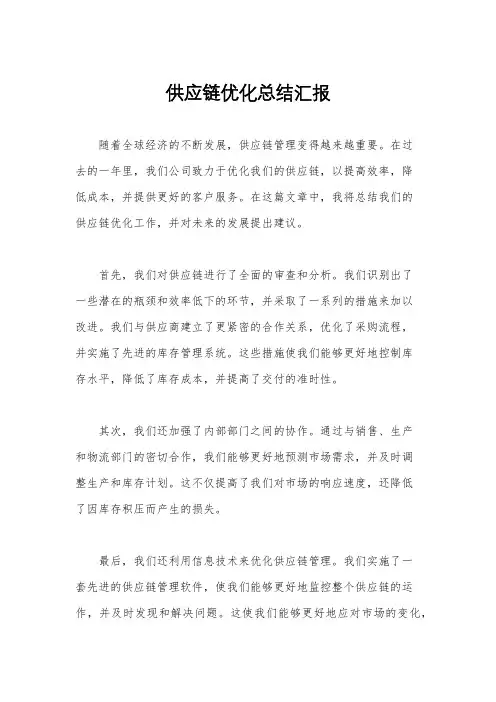 供应链优化总结汇报

随着全球经济的不断发展，供应链管理变得越来越重要。在过去的一年里，我们公司致力于优化我们的供应链，以提高效率，降低成本，并提供更好的客户服务。在这篇文章中，我将总结我们的供应链优化工作，并对未来的发展提出建议。

首先，我们对供应链进行了全面的审查和分析。我们识别出了一些潜在的瓶颈和效率低下的环节，并采取了一系列的措施来加以改进。我们与供应商建立了更紧密的合作关系，优化了采购流程，并实施了先进的库存管理系统。这些措施使我们能够更好地控制库存水平，降低了库存成本，并提高了交付的准时性。

其次，我们还加强了内部部门之间的协作。通过与销售、生产和物流部门的密切合作，我们能够更好地预测市场需求，并及时调整生产和库存计划。这不仅提高了我们对市场的响应速度，还降低了因库存积压而产生的损失。

最后，我们还利用信息技术来优化供应链管理。我们实施了一套先进的供应链管理软件，使我们能够更好地监控整个供应链的运作，并及时发现和解决问题。这使我们能够更好地应对市场的变化，